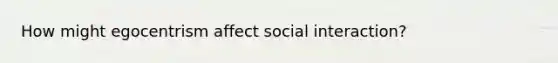 How might egocentrism affect social interaction?